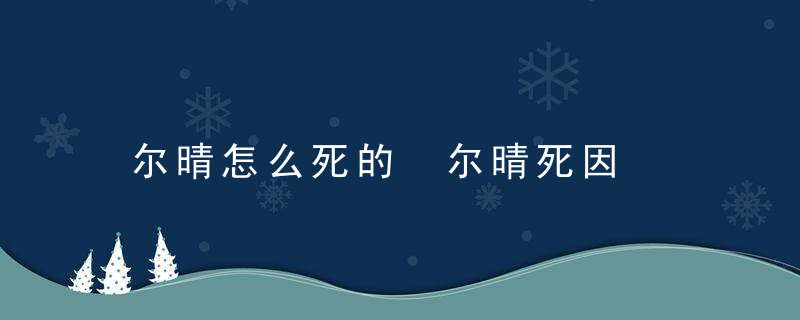 尔晴怎么死的 尔晴死因